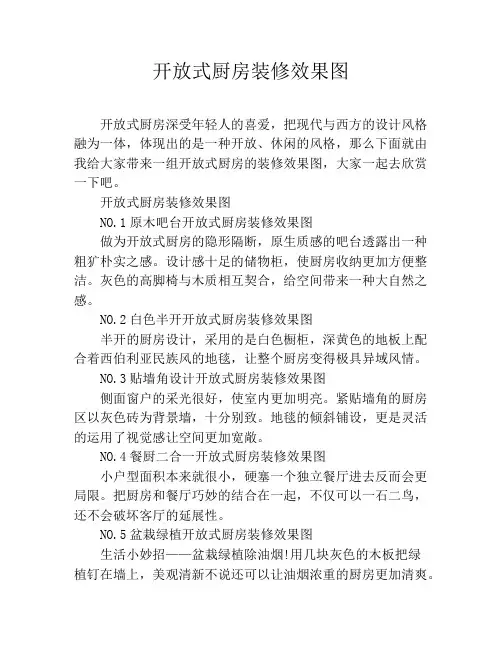 开放式厨房装修效果图

开放式厨房深受年轻人的喜爱，把现代与西方的设计风格融为一体，体现出的是一种开放、休闲的风格，那么下面就由我给大家带来一组开放式厨房的装修效果图，大家一起去欣赏一下吧。

开放式厨房装修效果图

NO.1 原木吧台开放式厨房装修效果图

做为开放式厨房的隐形隔断，原生质感的吧台透露出一种粗犷朴实之感。设计感十足的储物柜，使厨房收纳更加方便整洁。灰色的高脚椅与木质相互契合，给空间带来一种大自然之感。

NO.2 白色半开开放式厨房装修效果图

半开的厨房设计，采用的是白色橱柜，深黄色的地板上配合着西伯利亚民族风的地毯，让整个厨房变得极具异域风情。

NO.3 贴墙角设计开放式厨房装修效果图

侧面窗户的采光很好，使室内更加明亮。紧贴墙角的厨房区以灰色砖为背景墙，十分别致。地毯的倾斜铺设，更是灵活的运用了视觉感让空间更加宽敞。

NO.4 餐厨二合一开放式厨房装修效果图

小户型面积本来就很小，硬塞一个独立餐厅进去反而会更局限。把厨房和餐厅巧妙的结合在一起，不仅可以一石二鸟，还不会破坏客厅的延展性。

NO.5 盆栽绿植开放式厨房装修效果图

生活小妙招——盆栽绿植除油烟!用几块灰色的木板把绿植钉在墙上，美观清新不说还可以让油烟浓重的厨房更加清爽。